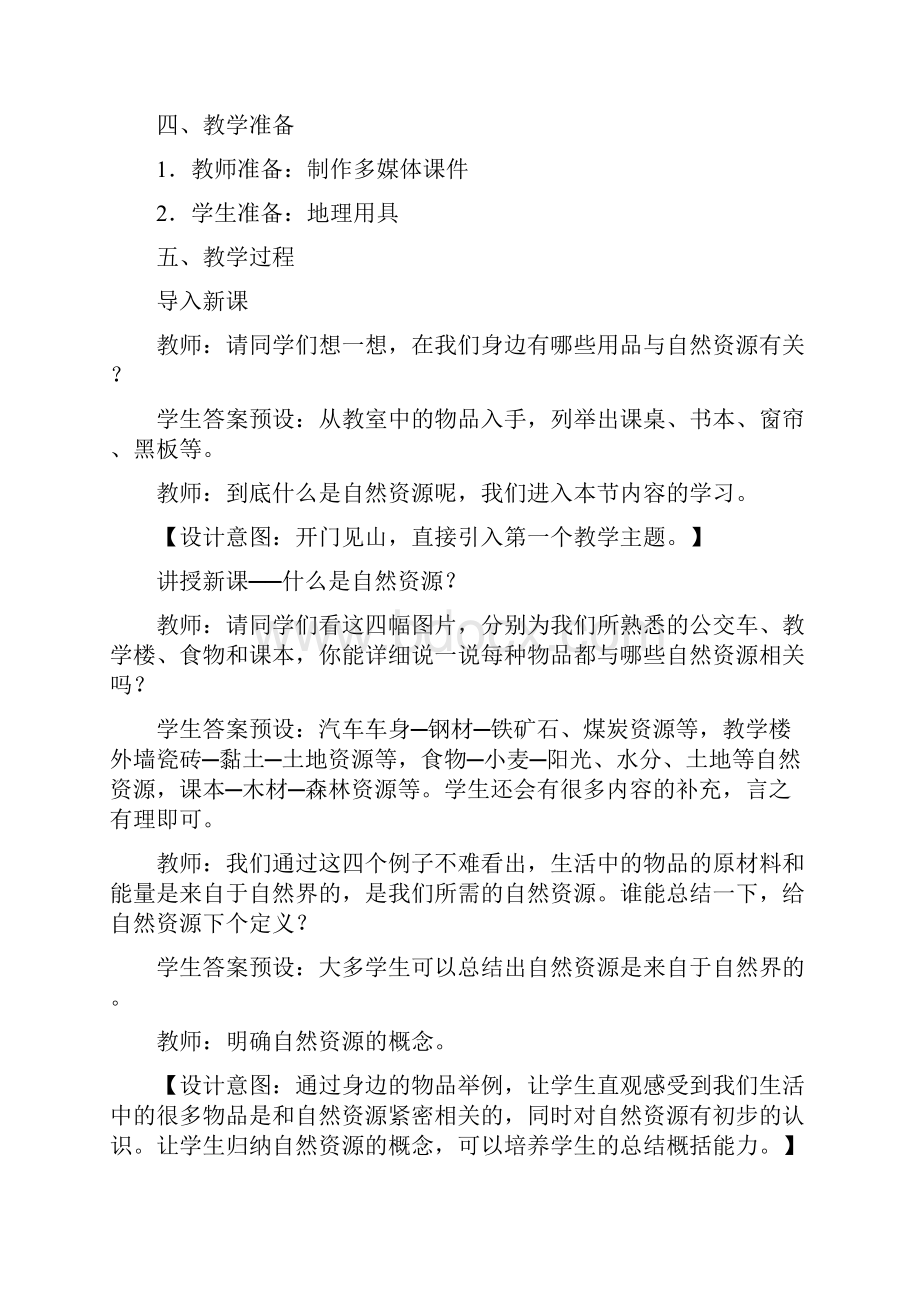 四、教学准备

1．教师准备：制作多媒体课件

2．学生准备：地理用具

五、教学过程

导入新课

教师：请同学们想一想，在我们身边有哪些用品与自然资源有关？

学生答案预设：从教室中的物品入手，列举出课桌、书本、窗帘、黑板等。

教师：到底什么是自然资源呢，我们进入本节内容的学习。

【设计意图：开门见山，直接引入第一个教学主题。】

讲授新课──什么是自然资源？

教师：请同学们看这四幅图片，分别为我们所熟悉的公交车、教学楼、食物和课本，你能详细说一说每种物品都与哪些自然资源相关吗？

学生答案预设：汽车车身─钢材─铁矿石、煤炭资源等，教学楼外墙瓷砖─黏土─土地资源等，食物─小麦─阳光、水分、土地等自然资源，课本─木材─森林资源等。学生还会有很多内容的补充，言之有理即可。

教师：我们通过这四个例子不难看出，生活中的物品的原材料和能量是来自于自然界的，是我们所需的自然资源。谁能总结一下，给自然资源下个定义？

学生答案预设：大多学生可以总结出自然资源是来自于自然界的。

教师：明确自然资源的概念。

【设计意图：通过身边的物品举例，让学生直观感受到我们生活中的很多物品是和自然资源紧密相关的，同时对自然资源有初步的认识。让学生归纳自然资源的概念，可以培养学生的总结概括能力。】